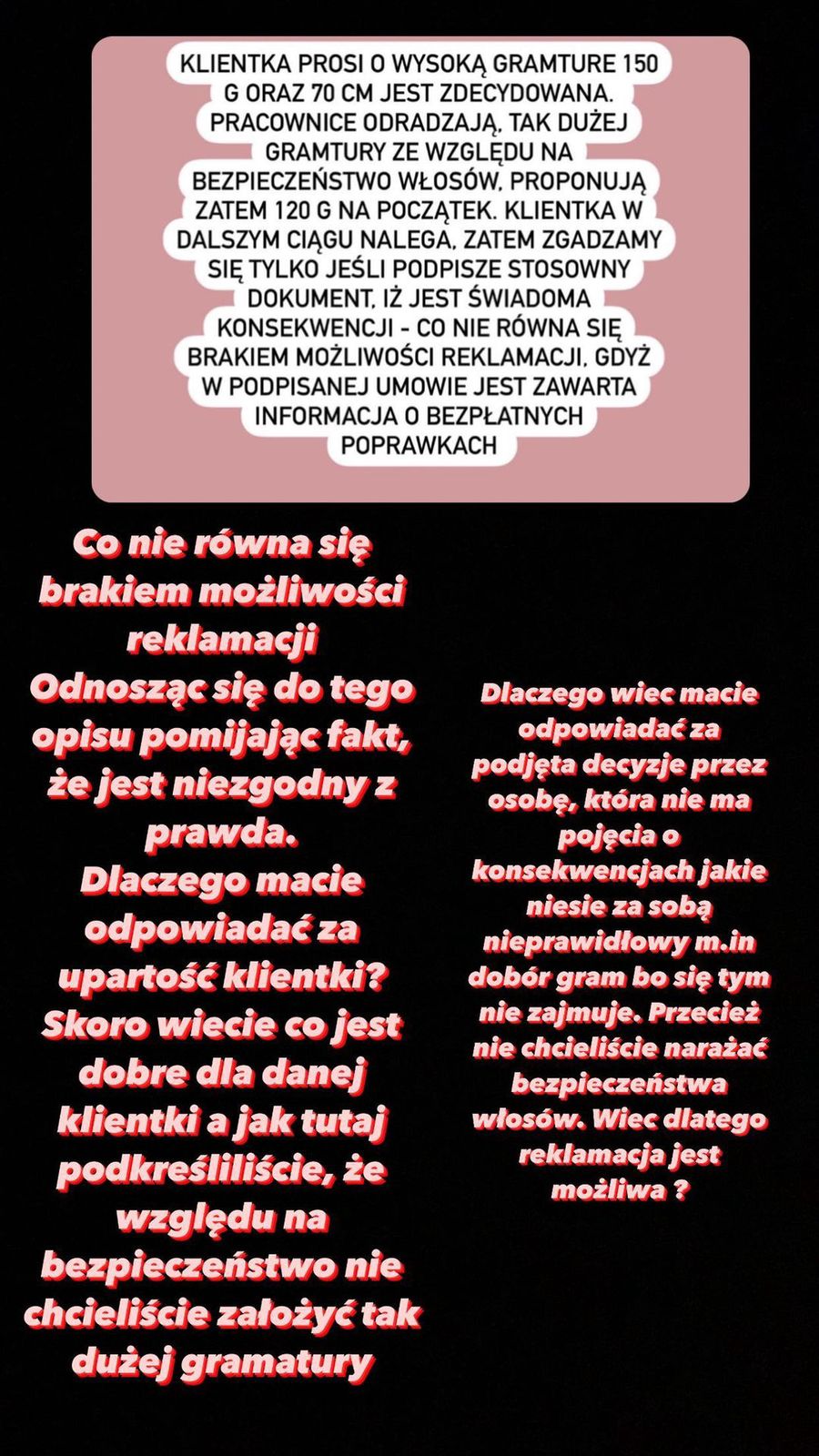 KLIENTKA PROSI O WYSOKĄ GRAMTURE 150 G ORAZ 70 CM JEST ZDECYDOWANA. PRACOWNICE ODRADZAJĄ, TAK DUŻEJ GRAMTURY ZE WZGLĘDU NA BEZPIECZEŃSTWO WŁOSÓW, PROPONUJĄ ZATEM 120 G NA POCZĄTEK. KLIENTKA W DALSZYM CIĄGU NALEGA, ZATEM ZGADZAMY SIĘ TYLKO JEŚLI PODPISZE STOSOWNY DOKUMENT, IŻ JEST ŚWIADOMA KONSEKWENCJI - CO NIE RÓWNA SIĘ BRAKIEM MOŻLIWOŚCI REKLAMACJI, GDYŻ W PODPISANEJ UMOWIE JEST ZAWARTA INFORMACJA O BEZPŁATNYCH POPRAWKACH

Co nie równa się brakiem możliwości reklamacji
Odnosząc się do tego opisu pomijając fakt, że jest niezgodny z prawda.
Dlaczego macie odpowiadać za upartość klientki? Skoro wiecie co jest dobre dla danej klientki a jak tutaj podkreśliliście, że względu na bezpieczeństwo nie chcieliście założyć tak dużej gramatury

Dlaczego wiec macie odpowiadać za podjęta decyzje przez osobę, która nie ma pojęcia o konsekwencjach jakie niesie za sobą nieprawidłowy m.in dobór gram bo się tym nie zajmuje. Przecież nie chcieliście narażać bezpieczeństwa włosów. Wiec dlatego reklamacja jest możliwa ?